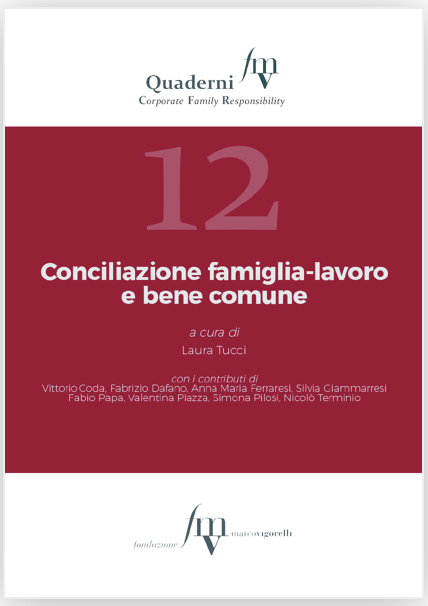 Quaderni fmv
Corporate Family Responsibility

12

Conciliazione famiglia-lavoro e bene comune

a cura di
Laura Tucci

con i contributi di
Vittorio Coda, Fabrizio Dafano, Anna Maria Ferraresi, Silvia Giammarresi
Fabio Papa, Valentina Piazza, Simona Pilosi, Nicolò Terminio

fondazione fmv marcovigorelli